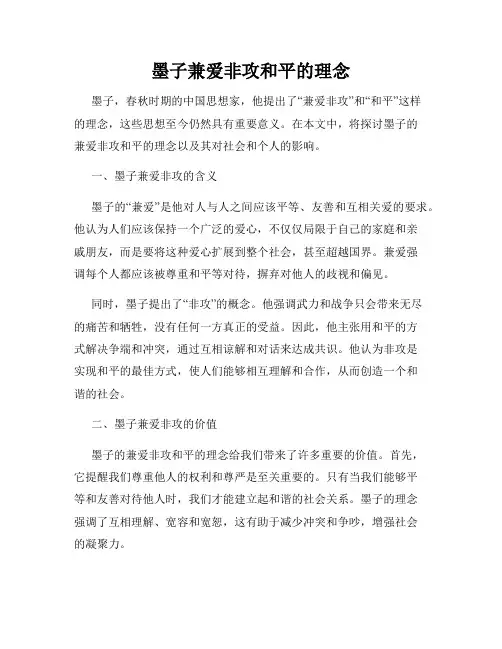 墨子兼爱非攻和平的理念

墨子，春秋时期的中国思想家，他提出了“兼爱非攻”和“和平”这样的理念，这些思想至今仍然具有重要意义。在本文中，将探讨墨子的兼爱非攻和平的理念以及其对社会和个人的影响。

一、墨子兼爱非攻的含义

墨子的“兼爱”是他对人与人之间应该平等、友善和互相关爱的要求。他认为人们应该保持一个广泛的爱心，不仅仅局限于自己的家庭和亲戚朋友，而是要将这种爱心扩展到整个社会，甚至超越国界。兼爱强调每个人都应该被尊重和平等对待，摒弃对他人的歧视和偏见。

同时，墨子提出了“非攻”的概念。他强调武力和战争只会带来无尽的痛苦和牺牲，没有任何一方真正的受益。因此，他主张用和平的方式解决争端和冲突，通过互相谅解和对话来达成共识。他认为非攻是实现和平的最佳方式，使人们能够相互理解和合作，从而创造一个和谐的社会。

二、墨子兼爱非攻的价值

墨子的兼爱非攻和平的理念给我们带来了许多重要的价值。首先，它提醒我们尊重他人的权利和尊严是至关重要的。只有当我们能够平等和友善对待他人时，我们才能建立起和谐的社会关系。墨子的理念强调了互相理解、宽容和宽恕，这有助于减少冲突和争吵，增强社会的凝聚力。